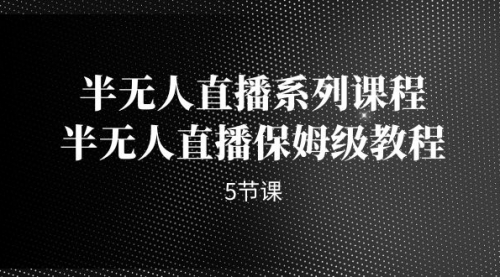 半无人直播系列课程
半无人直播保姆级教程

5节课